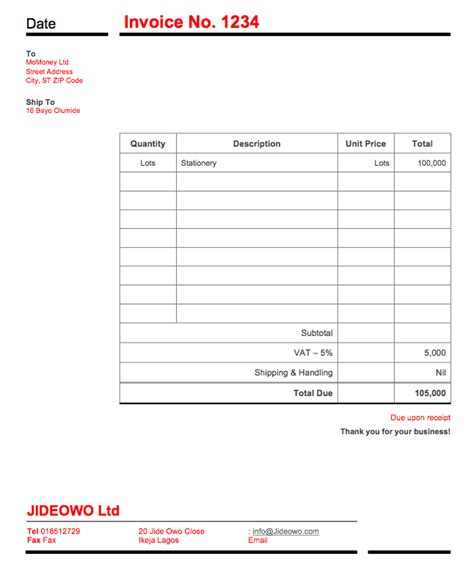 Date

Invoice No. 1234

To
MoMoney Ltd
Street Address
City, ST ZIP Code

Ship To
16 Bayo Olumide

| Quantity | Description | Unit Price | Total |
|---|---|---|---|
| Lots | Stationery | Lots | 100,000 |
| | | | |
| | | | |
| | | | |
| | | | |
| | | | |
| | | | |
| | | | |
| | | | |
| Subtotal | | | |
| VAT – 5% | | | 5,000 |
| Shipping & Handling | | | Nil |
| Total Due | | | 105,000 |

Due upon receipt

Thank you for your business!

JIDEOWO Ltd

Tel 018512729
Fax Fax

20 Jide Owo Close
Ikeja Lagos

: info@Jideowo.com
Email